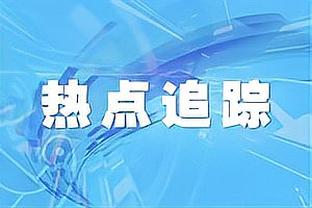 热点追踪